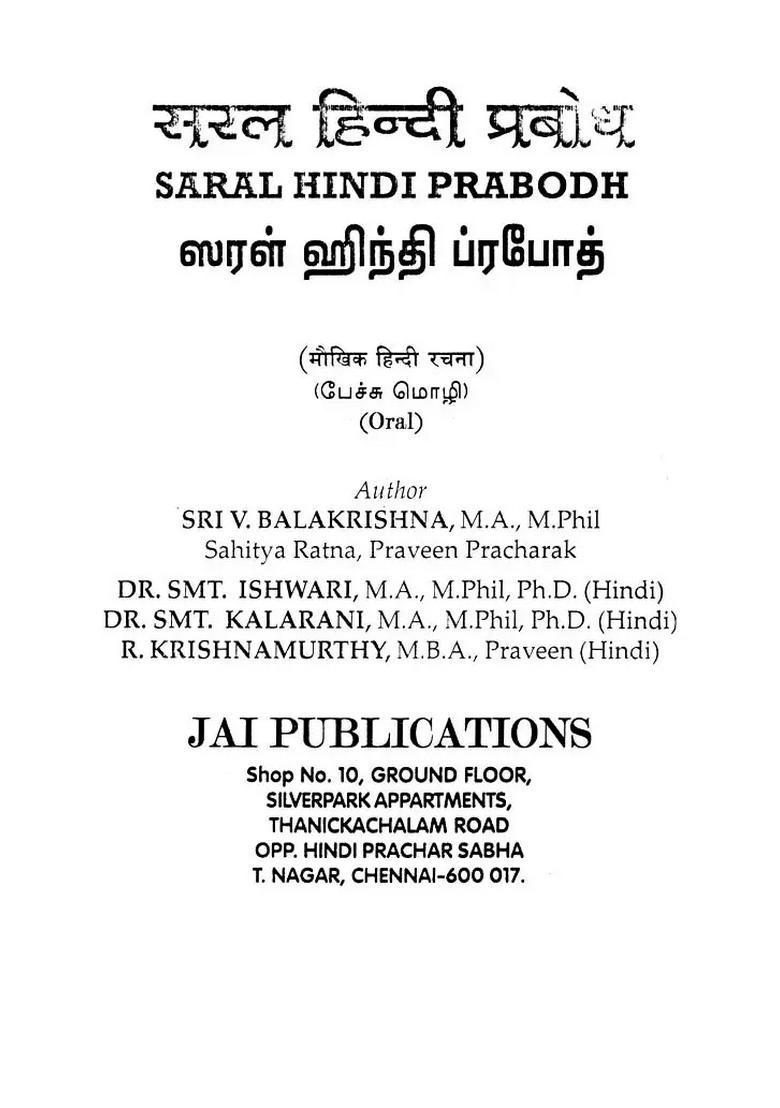 सरल हिन्दी प्रबोध
SARAL HINDI PRABODH
ஸரள் ஹிந்தி ப்ரபோத்

(मौखिक हिन्दी रचना)
(பேச்சு மொழி)
(Oral)

Author
SRI V. BALAKRISHNA, M.A., M.Phil
Sahitya Ratna, Praveen Pracharak

DR. SMT. ISHWARI, M.A., M.Phil, Ph.D. (Hindi)
DR. SMT. KALARANI, M.A., M.Phil, Ph.D. (Hindi)
R. KRISHNAMURTHY, M.B.A., Praveen (Hindi)

JAI PUBLICATIONS
Shop No. 10, GROUND FLOOR,
SILVERPARK APPARTMENTS,
THANICKACHALAM ROAD
OPP. HINDI PRACHAR SABHA
T. NAGAR, CHENNAI-600 017.